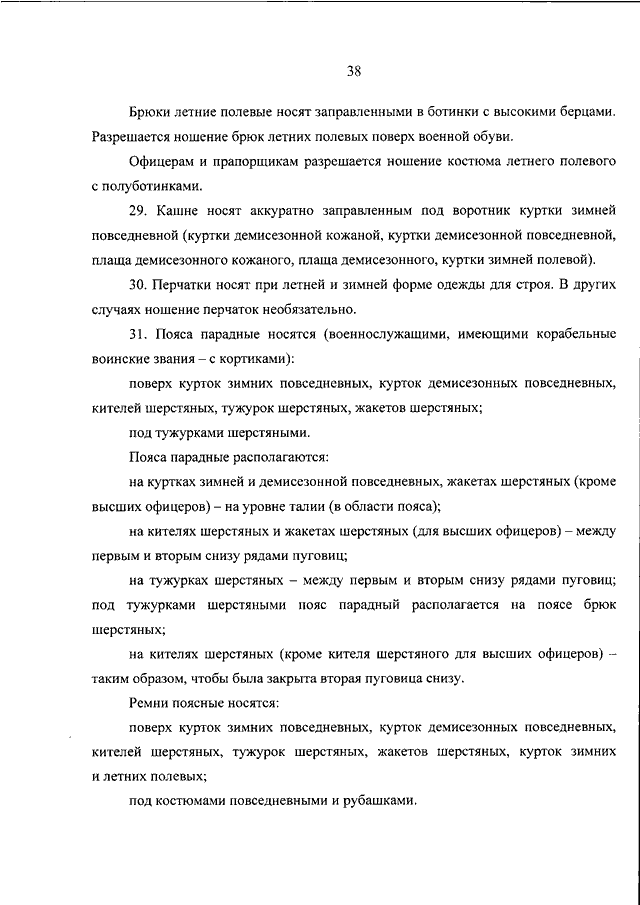 38

Брюки летние полевые носят заправленными в ботинки с высокими берцами. Разрешается ношение брюк летних полевых поверх военной обуви.

Офицерам и прапорщикам разрешается ношение костюма летнего полевого с полуботинками.

29. Кашне носят аккуратно заправленным под воротник куртки зимней повседневной (куртки демисезонной кожаной, куртки демисезонной повседневной, плаща демисезонного кожаного, плаща демисезонного, куртки зимней полевой).

30. Перчатки носят при летней и зимней форме одежды для строя. В других случаях ношение перчаток необязательно.

31. Пояса парадные носятся (военнослужащими, имеющими корабельные воинские звания – с кортиками):

поверх курток зимних повседневных, курток демисезонных повседневных, кителей шерстяных, тужурок шерстяных, жакетов шерстяных;

под тужурками шерстяными.

Пояса парадные располагаются:

на куртках зимней и демисезонной повседневных, жакетах шерстяных (кроме высших офицеров) – на уровне талии (в области пояса);

на кителях шерстяных и жакетах шерстяных (для высших офицеров) – между первым и вторым снизу рядами пуговиц;

на тужурках шерстяных – между первым и вторым снизу рядами пуговиц; под тужурками шерстяными пояс парадный располагается на поясе брюк шерстяных;

на кителях шерстяных (кроме кителя шерстяного для высших офицеров) – таким образом, чтобы была закрыта вторая пуговица снизу.

Ремни поясные носятся:

поверх курток зимних повседневных, курток демисезонных повседневных, кителей шерстяных, тужурок шерстяных, жакетов шерстяных, курток зимних и летних полевых;

под костюмами повседневными и рубашками.